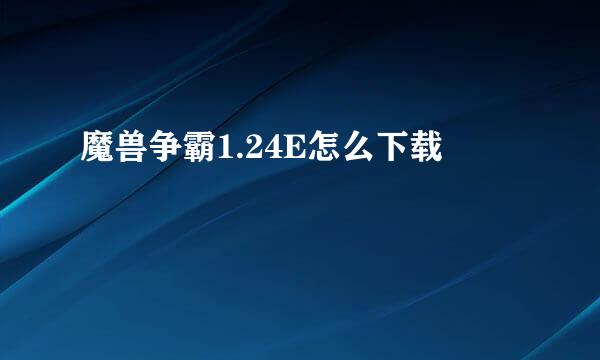 魔兽争霸1.24E怎么下载